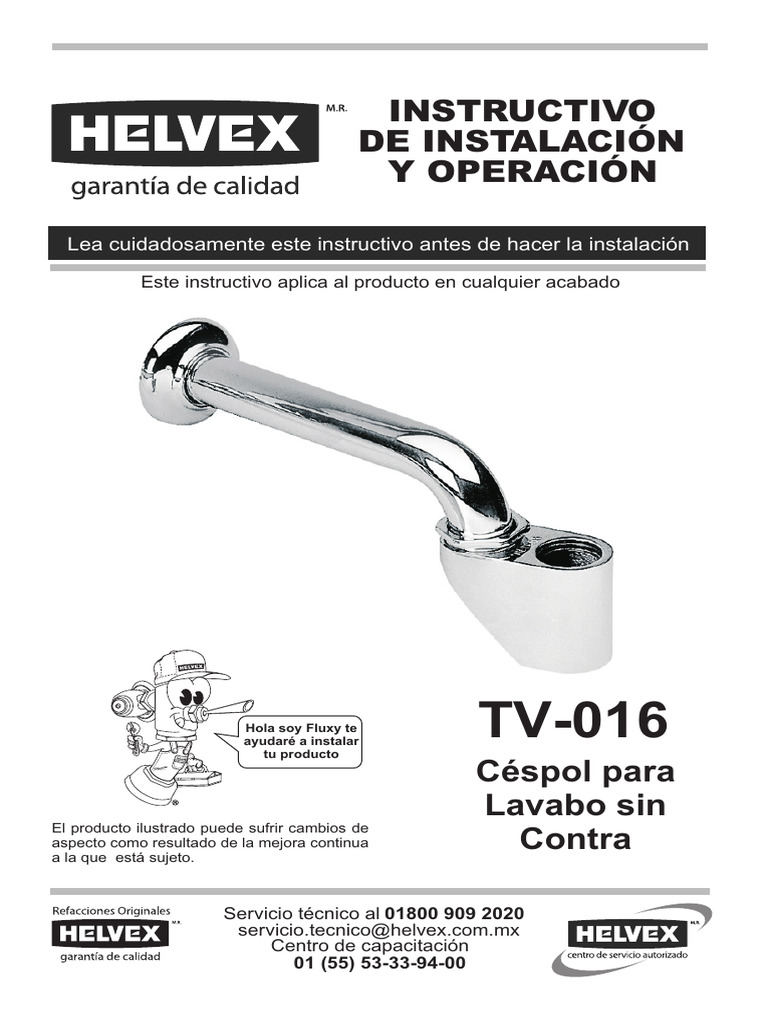 HELVEX M.R.
garantía de calidad

INSTRUCTIVO DE INSTALACIÓN Y OPERACIÓN

Lea cuidadosamente este instructivo antes de hacer la instalación

Este instructivo aplica al producto en cualquier acabado

HELVEX

Hola soy Fluxy te ayudaré a instalar tu producto

TV-016

Céspol para Lavabo sin Contra

El producto ilustrado puede sufrir cambios de aspecto como resultado de la mejora continua a la que está sujeto.

Refacciones Originales
HELVEX M.R.
garantía de calidad

Servicio técnico al 01800 909 2020
servicio.tecnico@helvex.com.mx
Centro de capacitación
01 (55) 53-33-94-00

HELVEX M.R.
centro de servicio autorizado